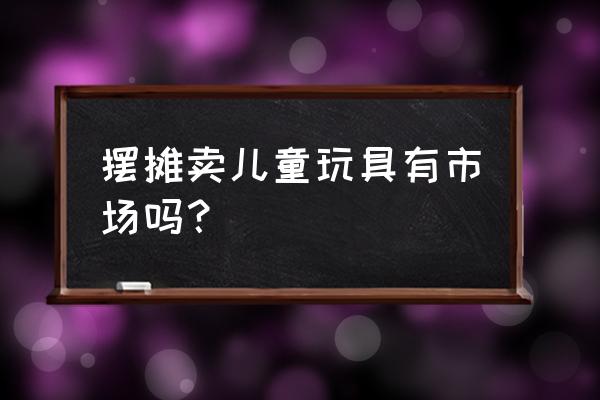 摆摊卖儿童玩具有市场吗？